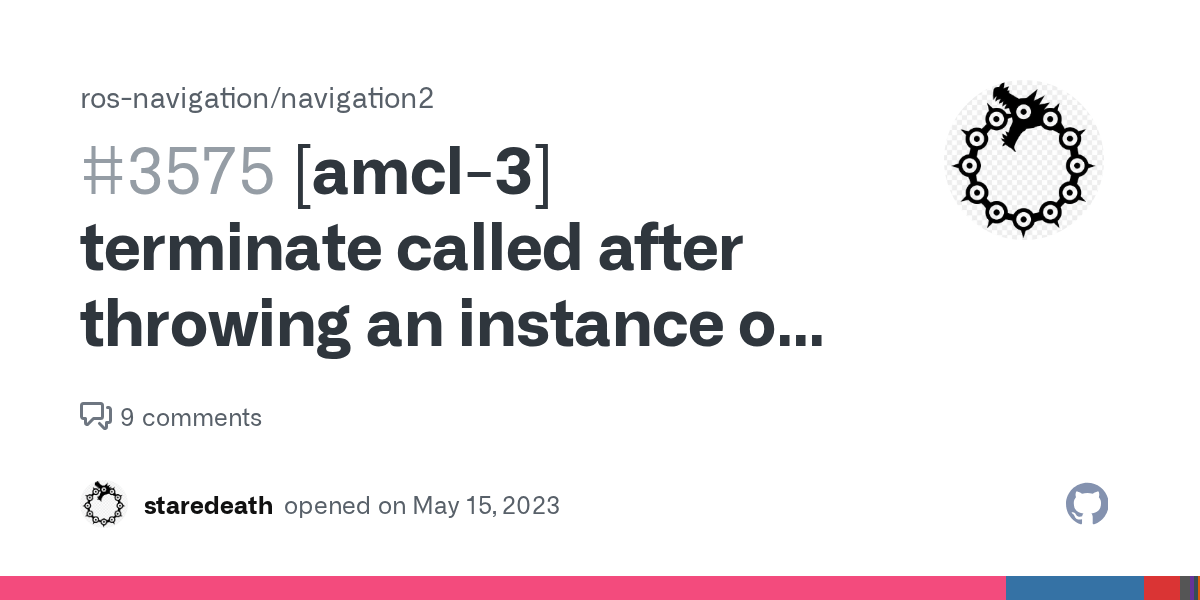 ros-navigation/navigation2

#3575 [amcl-3] terminate called after throwing an instance o...

9 comments

staredeath opened on May 15, 2023